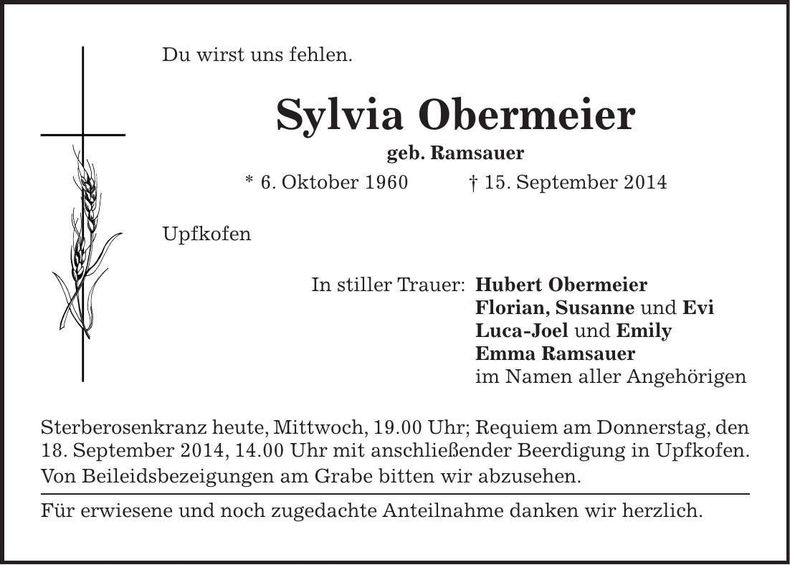 Du wirst uns fehlen.

Sylvia Obermeier

geb. Ramsauer

* 6. Oktober 1960 † 15. September 2014

Upfkofen

In stiller Trauer: Hubert Obermeier
Florian, Susanne und Evi
Luca-Joel und Emily
Emma Ramsauer
im Namen aller Angehörigen

Sterberosenkranz heute, Mittwoch, 19.00 Uhr; Requiem am Donnerstag, den 18. September 2014, 14.00 Uhr mit anschließender Beerdigung in Upfkofen. Von Beileidsbezeigungen am Grabe bitten wir abzusehen.

Für erwiesene und noch zugedachte Anteilnahme danken wir herzlich.